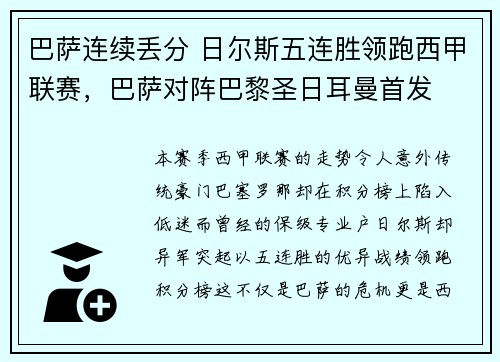 巴萨连续丢分 日尔斯五连胜领跑西甲联赛，巴萨对阵巴黎圣日耳曼首发

本赛季西甲联赛的走势令人意外传统豪门巴塞罗那却在积分榜上陷入低迷而曾经的保级专业户日尔斯却异军突起以五连胜的优异战绩领跑积分榜这不仅是巴萨的危机更是西